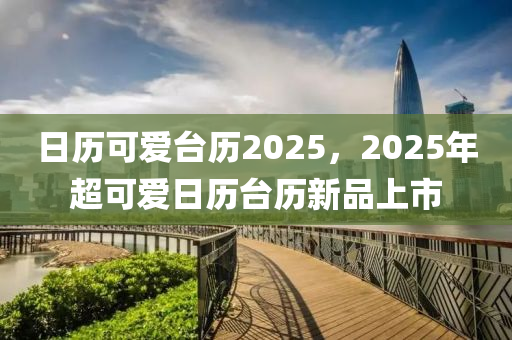 日历可爱台历2025，2025年超可爱日历台历新品上市